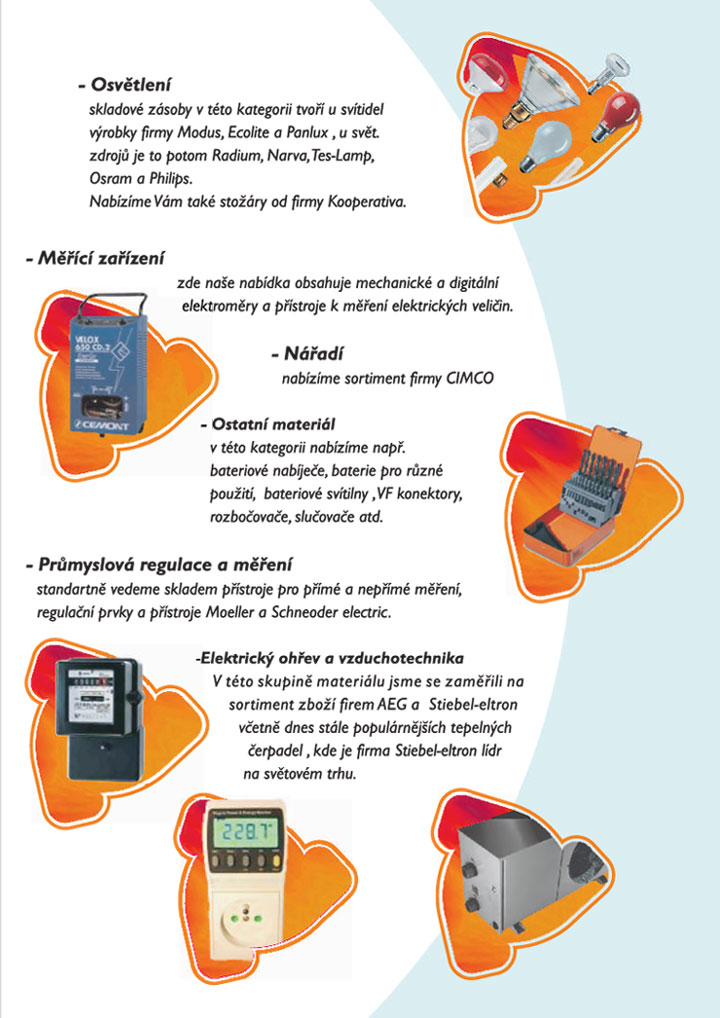 - Osvětlení
skladové zásoby v této kategorii tvoří u svítidel výrobky firmy Modus, Ecolite a Panlux , u svět. zdrojů je to potom Radium, Narva, Tes-Lamp, Osram a Philips.
Nabízíme Vám také stožáry od firmy Kooperativa.

- Měřící zařízení
zde naše nabídka obsahuje mechanické a digitální elektroměry a přístroje k měření elektrických veličin.

VELOX 650 CD-2
CEMONT

- Nářadí
nabízíme sortiment firmy CIMCO

- Ostatní materiál
v této kategorii nabízíme např. bateriové nabíječe, baterie pro různé použití, bateriové svítilny ,VF konektory, rozbočovače, slučovače atd.

- Průmyslová regulace a měření
standartně vedeme skladem přístroje pro přímé a nepřímé měření, regulační prvky a přístroje Moeller a Schneoder electric.

-Elektrický ohřev a vzduchotechnika
V této skupině materiálu jsme se zaměřili na sortiment zboží firem AEG a Stiebel-eltron včetně dnes stále populárnějších tepelných čerpadel , kde je firma Stiebel-eltron lídr na světovém trhu.

228.7